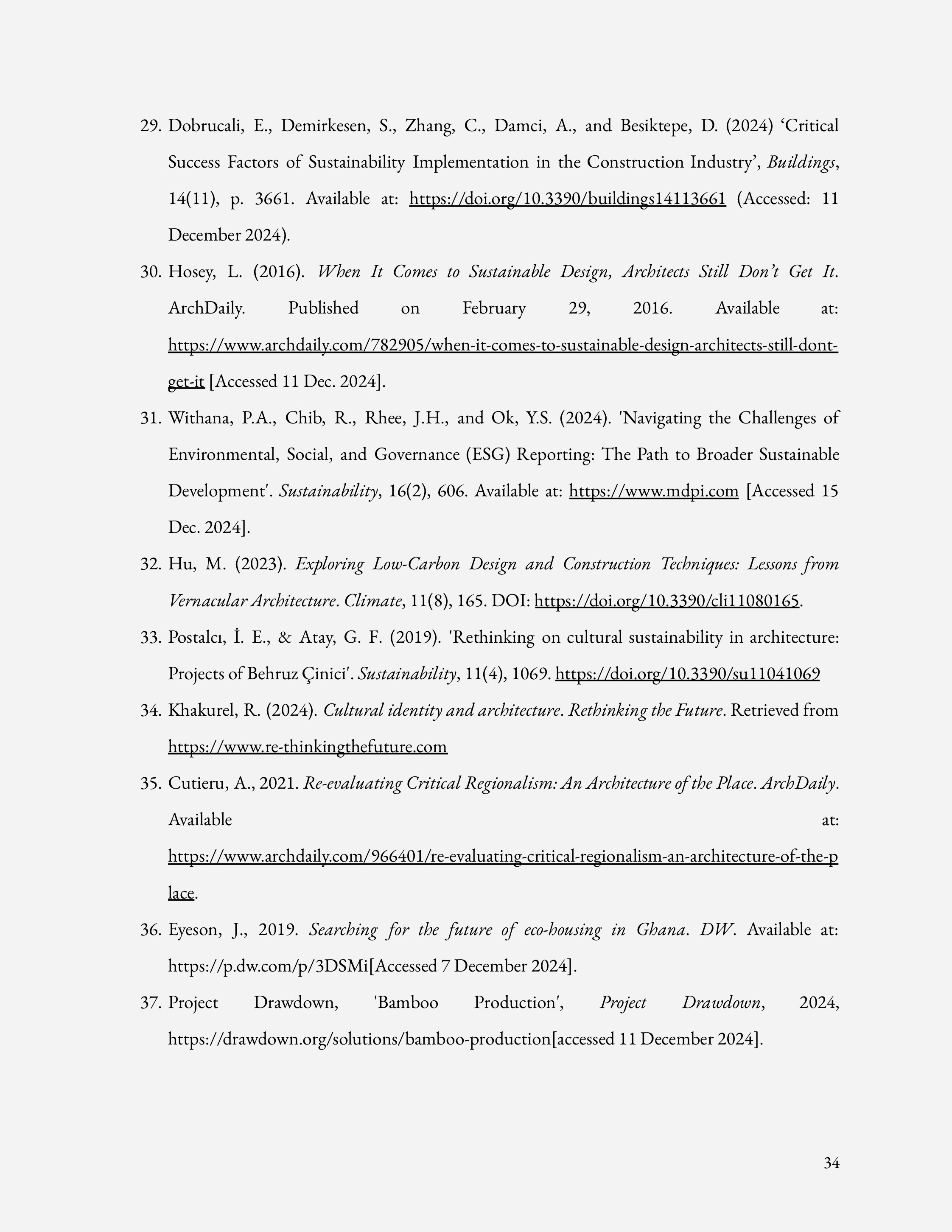 29. Dobrucali, E., Demirkesen, S., Zhang, C., Damci, A., and Besiktepe, D. (2024) ‘Critical Success Factors of Sustainability Implementation in the Construction Industry’, Buildings, 14(11), p. 3661. Available at: https://doi.org/10.3390/buildings14113661 (Accessed: 11 December 2024).

30. Hosey, L. (2016). When It Comes to Sustainable Design, Architects Still Don’t Get It. ArchDaily. Published on February 29, 2016. Available at: https://www.archdaily.com/782905/when-it-comes-to-sustainable-design-architects-still-dont-get-it [Accessed 11 Dec. 2024].

31. Withana, P.A., Chib, R., Rhee, J.H., and Ok, Y.S. (2024). 'Navigating the Challenges of Environmental, Social, and Governance (ESG) Reporting: The Path to Broader Sustainable Development'. Sustainability, 16(2), 606. Available at: https://www.mdpi.com [Accessed 15 Dec. 2024].

32. Hu, M. (2023). Exploring Low-Carbon Design and Construction Techniques: Lessons from Vernacular Architecture. Climate, 11(8), 165. DOI: https://doi.org/10.3390/cli11080165.

33. Postalcı, İ. E., & Atay, G. F. (2019). 'Rethinking on cultural sustainability in architecture: Projects of Behruz Çinici'. Sustainability, 11(4), 1069. https://doi.org/10.3390/su11041069

34. Khakurel, R. (2024). Cultural identity and architecture. Rethinking the Future. Retrieved from https://www.re-thinkingthefuture.com

35. Cutieru, A., 2021. Re-evaluating Critical Regionalism: An Architecture of the Place. ArchDaily. Available at: https://www.archdaily.com/966401/re-evaluating-critical-regionalism-an-architecture-of-the-place.

36. Eyeson, J., 2019. Searching for the future of eco-housing in Ghana. DW. Available at: https://p.dw.com/p/3DSMi[Accessed 7 December 2024].

37. Project Drawdown, 'Bamboo Production', Project Drawdown, 2024, https://drawdown.org/solutions/bamboo-production[accessed 11 December 2024].

34